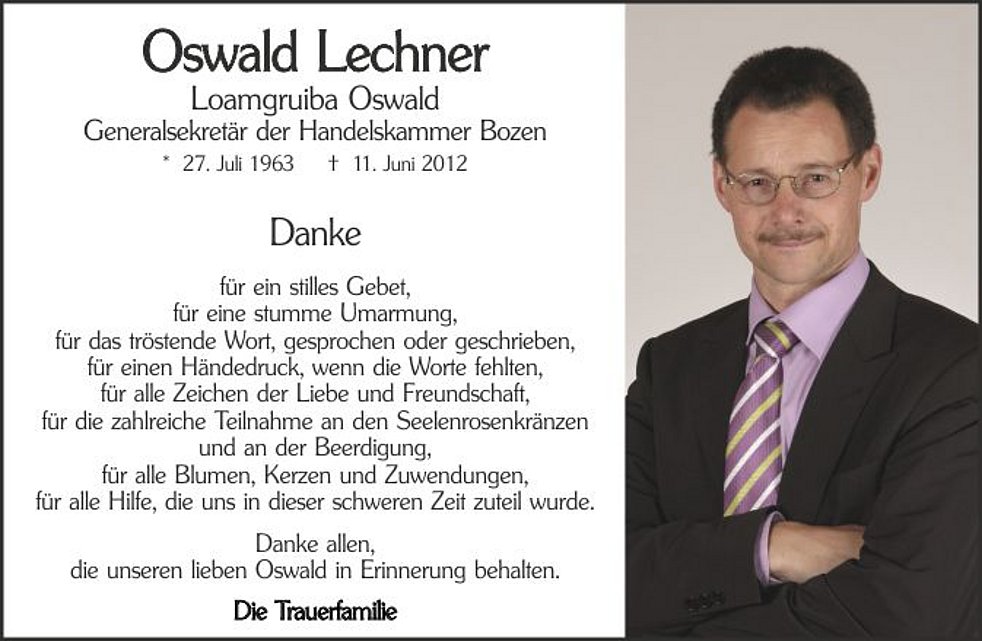 Oswald Lechner
Loamgruiba Oswald
Generalsekretär der Handelskammer Bozen
* 27. Juli 1963 † 11. Juni 2012

Danke

für ein stilles Gebet,
für eine stumme Umarmung,
für das tröstende Wort, gesprochen oder geschrieben,
für einen Händedruck, wenn die Worte fehlten,
für alle Zeichen der Liebe und Freundschaft,
für die zahlreiche Teilnahme an den Seelenrosenkränzen
und an der Beerdigung,
für alle Blumen, Kerzen und Zuwendungen,
für alle Hilfe, die uns in dieser schweren Zeit zuteil wurde.

Danke allen,
die unseren lieben Oswald in Erinnerung behalten.

Die Trauerfamilie